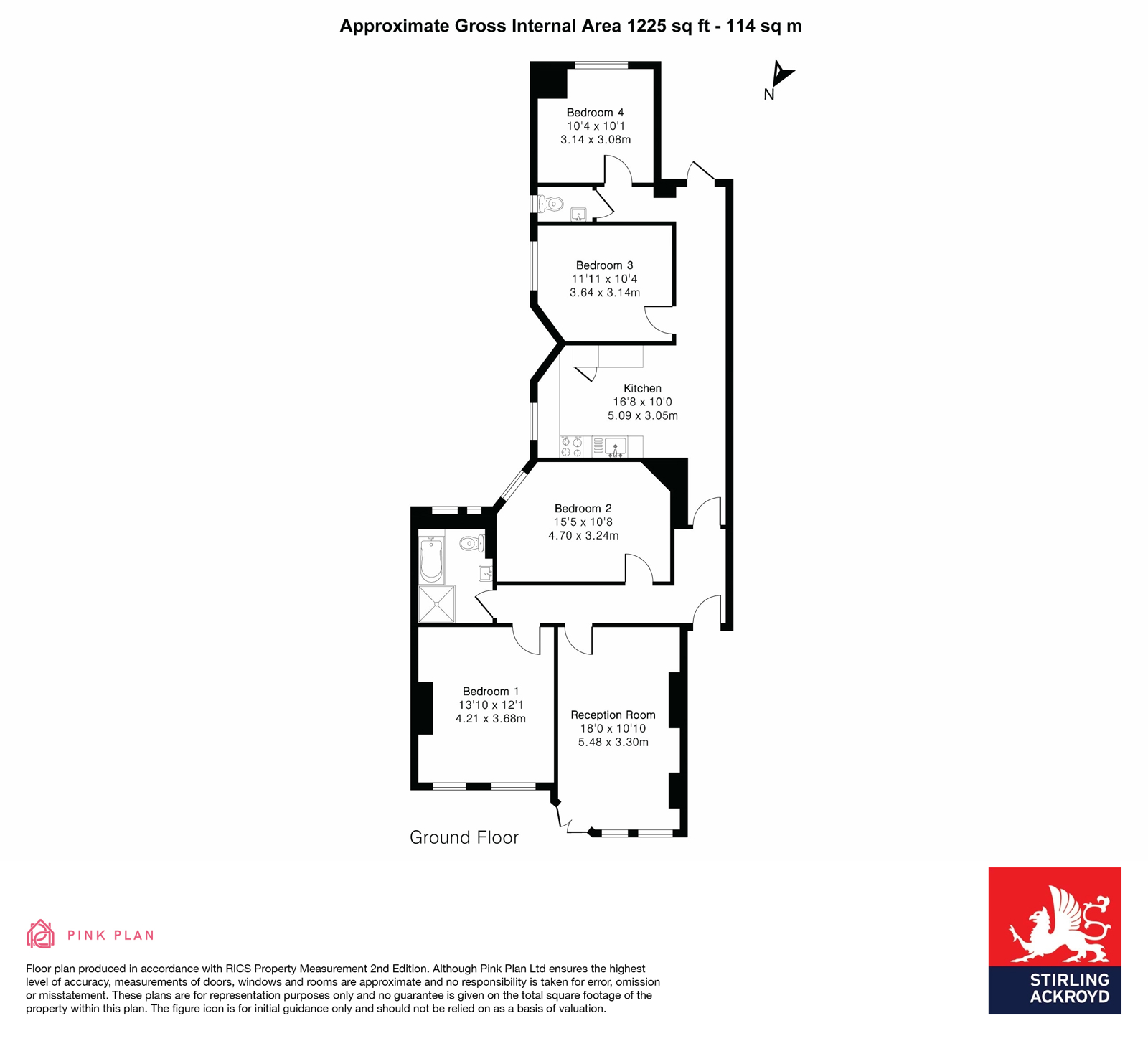 Approximate Gross Internal Area 1225 sq ft - 114 sq m

N

Bedroom 4
10'4 x 10'1
3.14 x 3.08m

Bedroom 3
11'11 x 10'4
3.64 x 3.14m

Kitchen
16'8 x 10'0
5.09 x 3.05m

Bedroom 2
15'5 x 10'8
4.70 x 3.24m

Bedroom 1
13'10 x 12'1
4.21 x 3.68m

Reception Room
18'0 x 10'10
5.48 x 3.30m

Ground Floor

PINK PLAN

Floor plan produced in accordance with RICS Property Measurement 2nd Edition. Although Pink Plan Ltd ensures the highest level of accuracy, measurements of doors, windows and rooms are approximate and no responsibility is taken for error, omission or misstatement. These plans are for representation purposes only and no guarantee is given on the total square footage of the property within this plan. The figure icon is for initial guidance only and should not be relied on as a basis of valuation.

STIRLING
ACKROYD